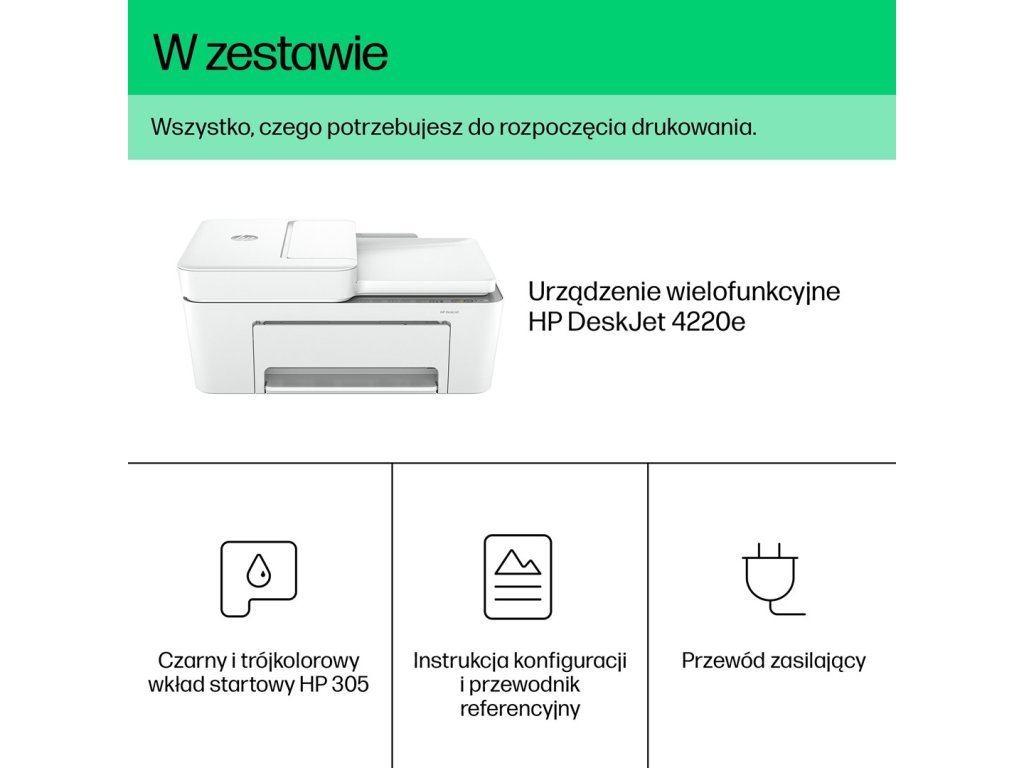 W zestawie

Wszystko, czego potrzebujesz do rozpoczęcia drukowania.

Urządzenie wielofunkcyjne HP DeskJet 4220e

Czarny i trójkolorowy wkład startowy HP 305

Instrukcja konfiguracji i przewodnik referencyjny

Przewód zasilający